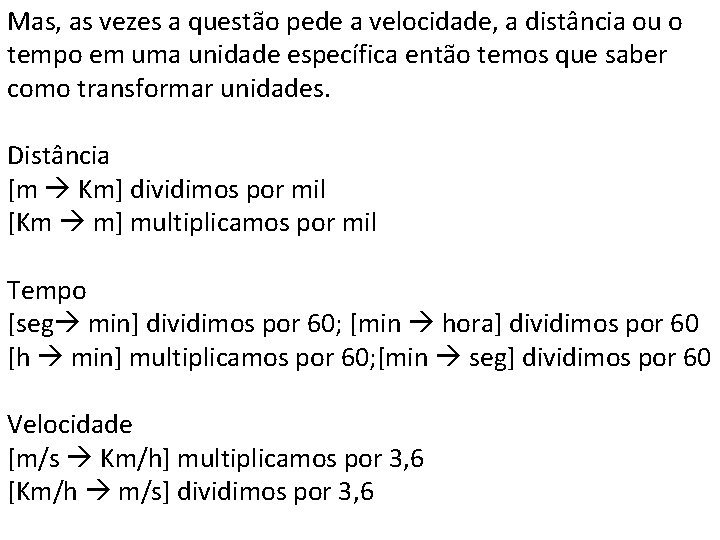 Mas, as vezes a questão pede a velocidade, a distância ou o tempo em uma unidade específica então temos que saber como transformar unidades.

Distância
[m → Km] dividimos por mil
[Km → m] multiplicamos por mil

Tempo
[seg→ min] dividimos por 60; [min → hora] dividimos por 60
[h → min] multiplicamos por 60;[min → seg] dividimos por 60

Velocidade
[m/s → Km/h] multiplicamos por 3,6
[Km/h → m/s] dividimos por 3,6